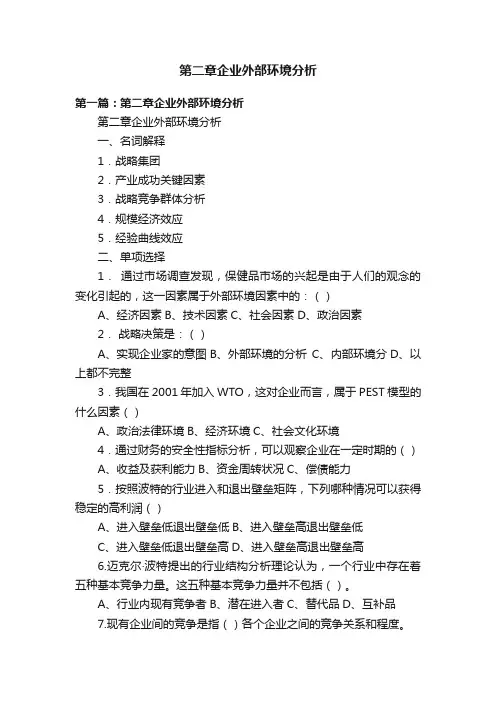 第二章企业外部环境分析

第一篇：第二章企业外部环境分析

第二章企业外部环境分析

一、名词解释

1．战略集团

2．产业成功关键因素

3．战略竞争群体分析

4．规模经济效应

5．经验曲线效应

二、单项选择

1． 通过市场调查发现，保健品市场的兴起是由于人们的观念的变化引起的，这一因素属于外部环境因素中的：（ ）

A、经济因素 B、技术因素 C、社会因素 D、政治因素

2． 战略决策是：（ ）

A、实现企业家的意图 B、外部环境的分析 C、内部环境分 D、以上都不完整

3．我国在 2001 年加入 WTO，这对企业而言，属于 PEST 模型的什么因素（ ）

A、政治法律环境 B、经济环境 C、社会文化环境

4．通过财务的安全性指标分析，可以观察企业在一定时期的（ ）

A、收益及获利能力 B、资金周转状况 C、偿债能力

5．按照波特的行业进入和退出壁垒矩阵，下列哪种情况可以获得稳定的高利润（ ）

A、进入壁垒低退出壁垒低 B、进入壁垒高退出壁垒低

C、进入壁垒低退出壁垒高 D、进入壁垒高退出壁垒高

6.迈克尔·波特提出的行业结构分析理论认为，一个行业中存在着五种基本竞争力量。这五种基本竞争力量并不包括（ ）。

A、行业内现有竞争者 B、潜在进入者 C、替代品 D、互补品

7.现有企业间的竞争是指（ ）各个企业之间的竞争关系和程度。